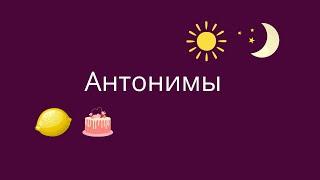 Антонимы